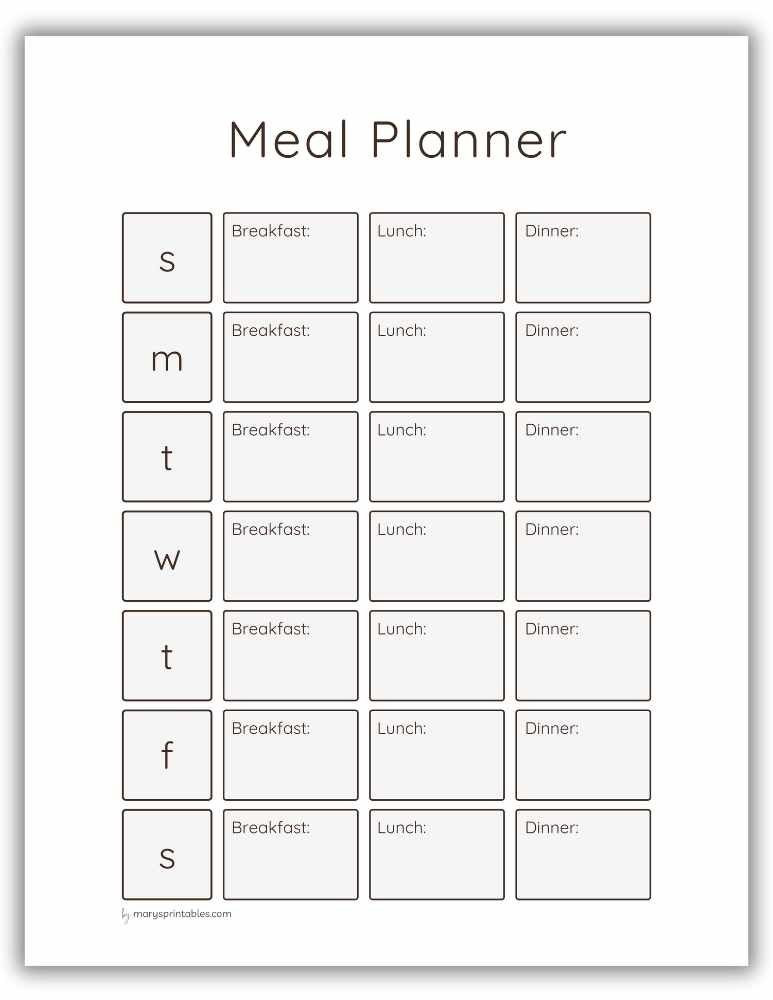 Meal Planner

| | | | |
|---|---|---|---|
| s | Breakfast: | Lunch: | Dinner: |
| m | Breakfast: | Lunch: | Dinner: |
| t | Breakfast: | Lunch: | Dinner: |
| w | Breakfast: | Lunch: | Dinner: |
| t | Breakfast: | Lunch: | Dinner: |
| f | Breakfast: | Lunch: | Dinner: |
| s | Breakfast: | Lunch: | Dinner: |

by marysprintables.com